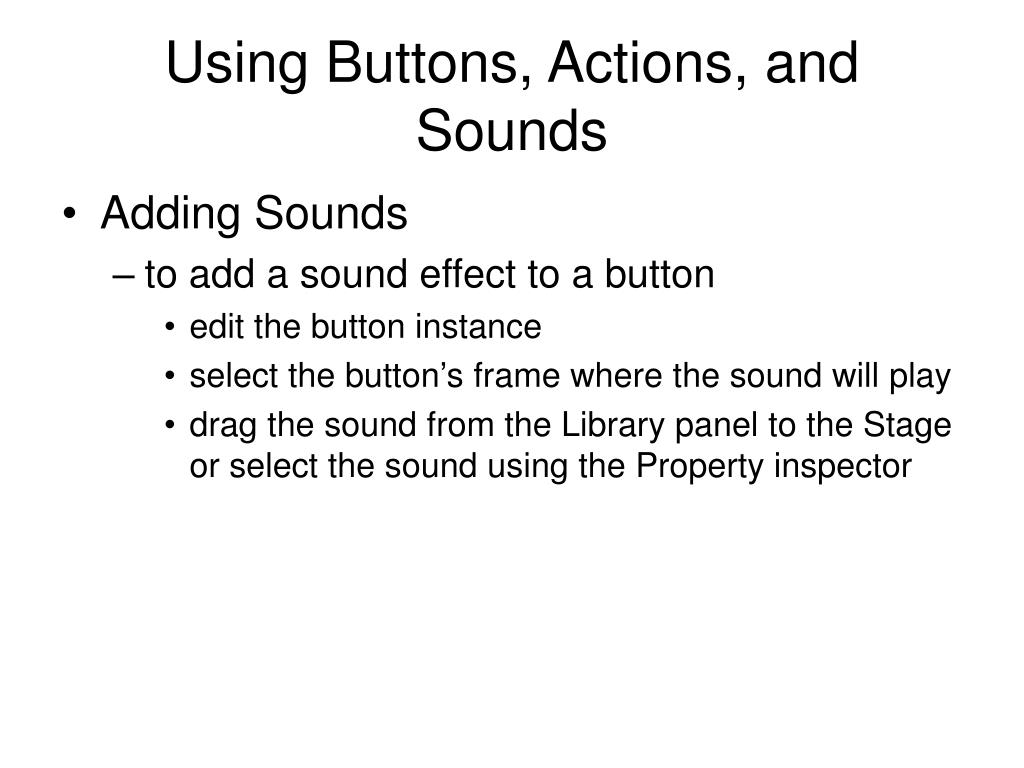 Using Buttons, Actions, and Sounds

• Adding Sounds
– to add a sound effect to a button
• edit the button instance
• select the button’s frame where the sound will play
• drag the sound from the Library panel to the Stage or select the sound using the Property inspector